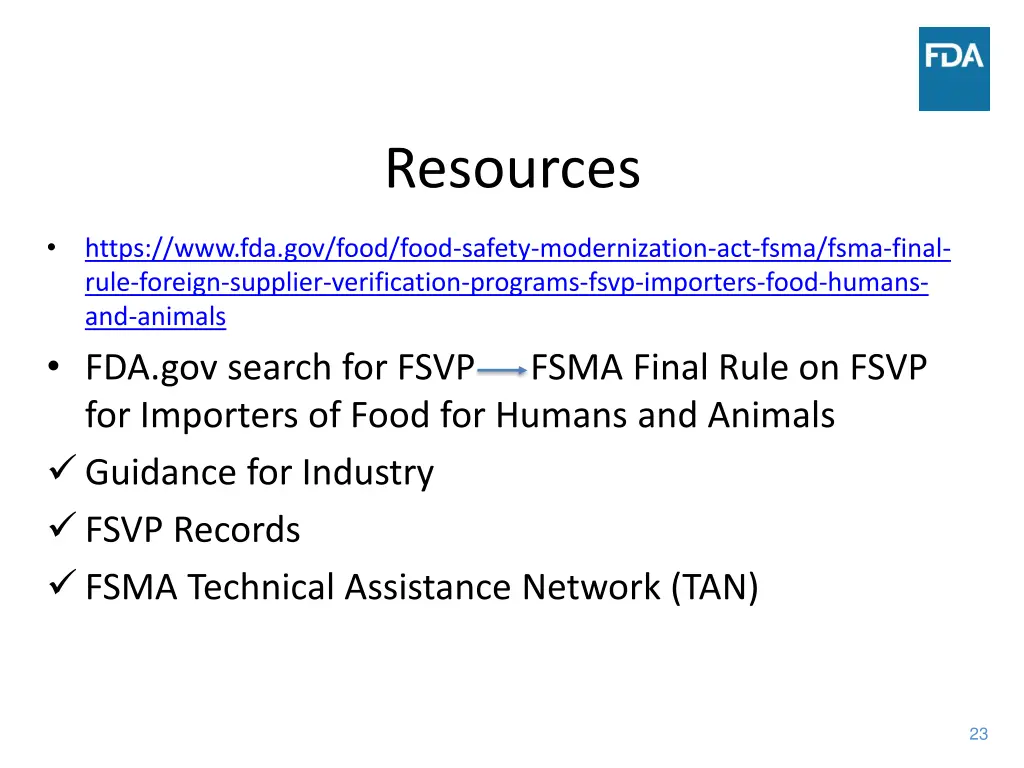 FDA

Resources

• https://www.fda.gov/food/food-safety-modernization-act-fsma/fsma-final-rule-foreign-supplier-verification-programs-fsvp-importers-food-humans-and-animals

• FDA.gov search for FSVP → FSMA Final Rule on FSVP for Importers of Food for Humans and Animals

✓ Guidance for Industry

✓ FSVP Records

✓ FSMA Technical Assistance Network (TAN)

23